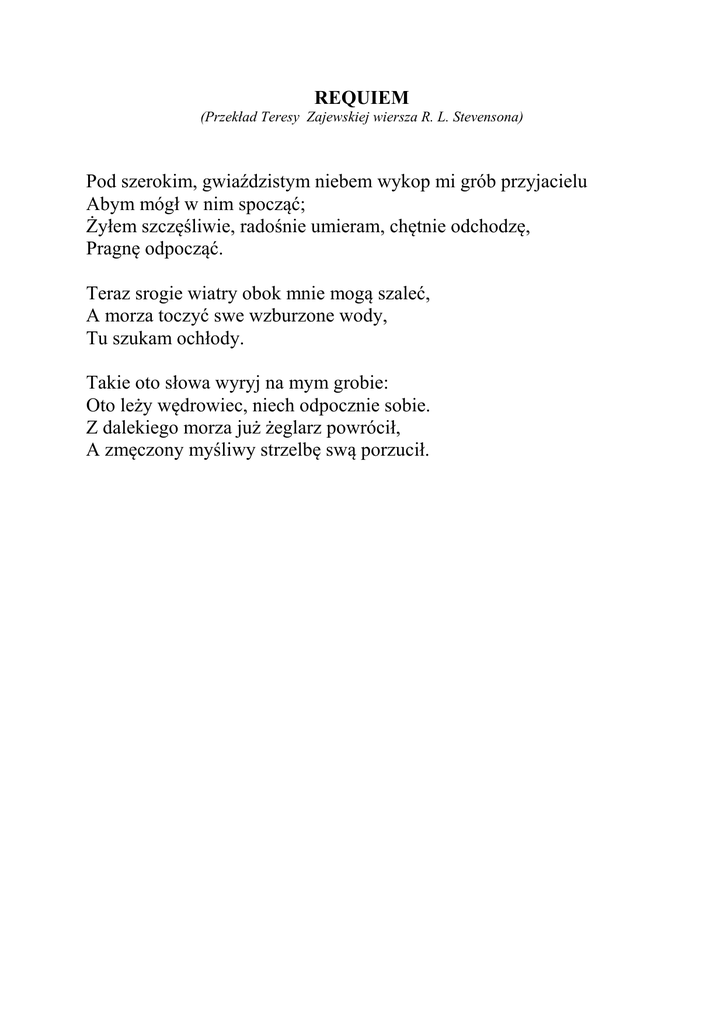 REQUIEM
(Przekład Teresy Zajewskiej wiersza R. L. Stevensona)

Pod szerokim, gwiaździstym niebem wykop mi grób przyjacielu
Abym mógł w nim spocząć;
Żyłem szczęśliwie, radośnie umieram, chętnie odchodzę,
Pragnę odpocząć.

Teraz srogie wiatry obok mnie mogą szaleć,
A morza toczyć swe wzburzone wody,
Tu szukam ochłody.

Takie oto słowa wyryj na mym grobie:
Oto leży wędrowiec, niech odpocznie sobie.
Z dalekiego morza już żeglarz powrócił,
A zmęczony myśliwy strzelbę swą porzucił.